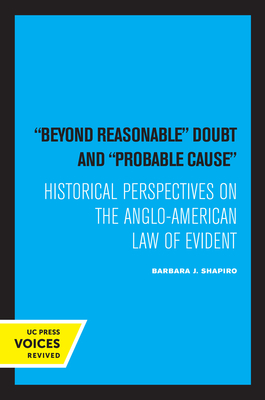 "BEYOND REASONABLE" DOUBT AND "PROBABLE CAUSE"

HISTORICAL PERSPECTIVES ON THE ANGLO-AMERICAN LAW OF EVIDENT

BARBARA J. SHAPIRO

UC PRESS
VOICES
REVIVED